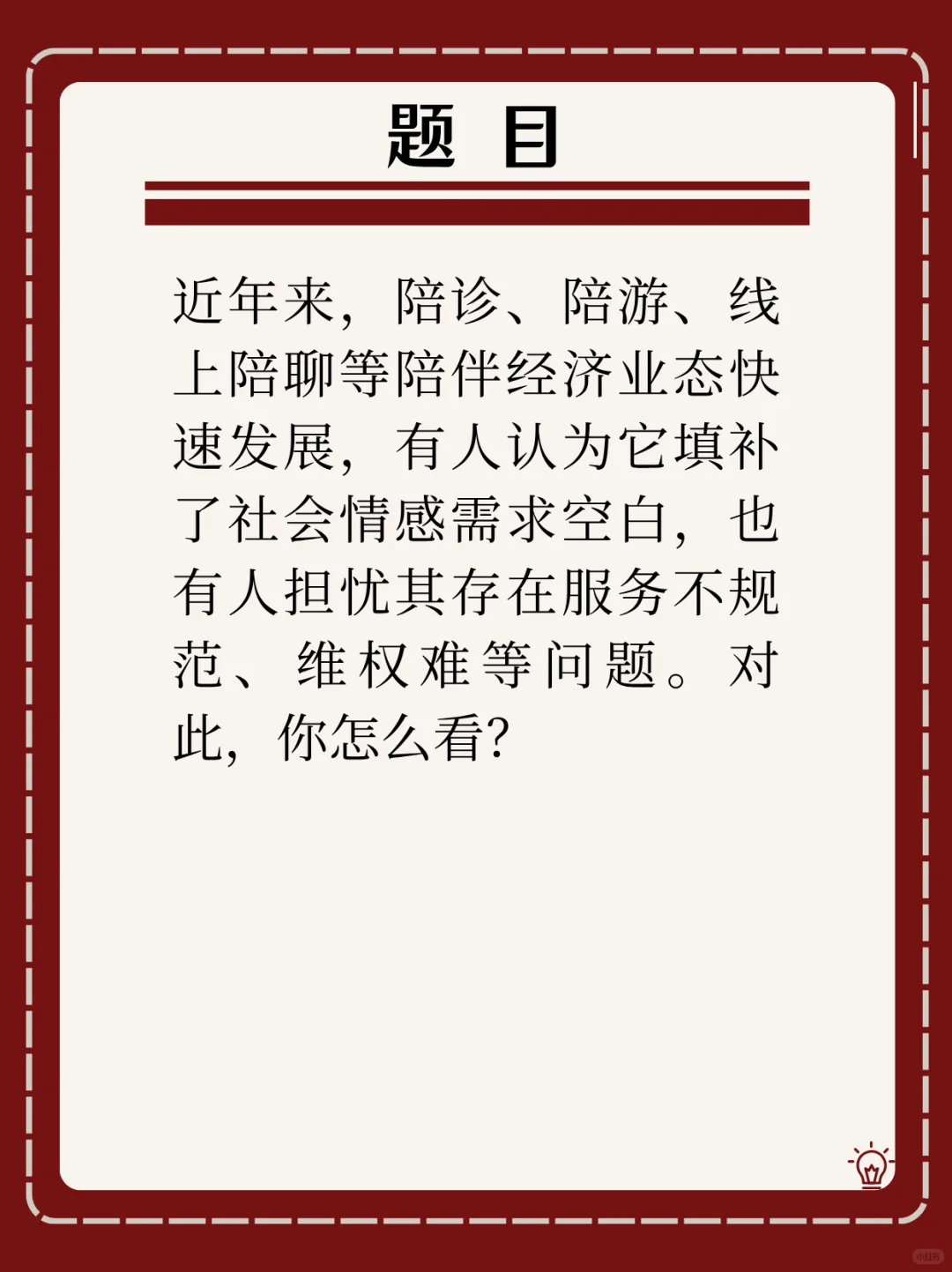 题 目

近年来，陪诊、陪游、线上陪聊等陪伴经济业态快速发展，有人认为它填补了社会情感需求空白，也有人担忧其存在服务不规范、维权难等问题。对此，你怎么看?